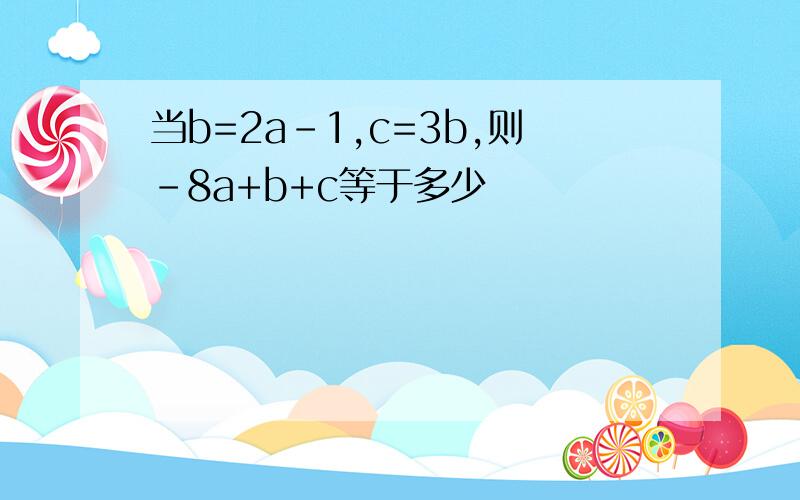 当$b=2a-1$,$c=3b$,则$-8a+b+c$等于多少